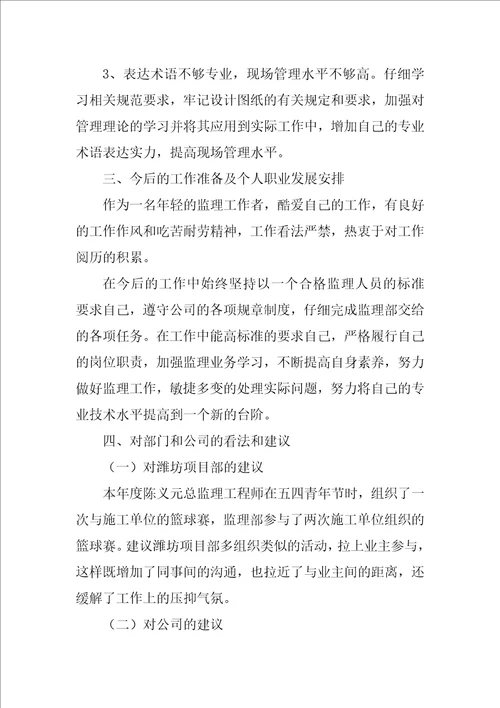 3、表达术语不够专业，现场管理水平不够高。仔细学习相关规范要求，牢记设计图纸的有关规定和要求，加强对管理理论的学习并将其应用到实际工作中，增加自己的专业术语表达实力，提高现场管理水平。

三、今后的工作准备及个人职业发展安排

作为一名年轻的监理工作者，酷爱自己的工作，有良好的工作作风和吃苦耐劳精神，工作看法严禁，热衷于对工作阅历的积累。

在今后的工作中始终坚持以一个合格监理人员的标准要求自己，遵守公司的各项规章制度，仔细完成监理部交给的各项任务。在工作中能高标准的要求自己，严格履行自己的岗位职责，加强监理业务学习，不断提高自身素养，努力做好监理工作，敏捷多变的处理实际问题，努力将自己的专业技术水平提高到一个新的台阶。

四、对部门和公司的看法和建议

（一）对潍坊项目部的建议

本年度陈义元总监理工程师在五四青年节时，组织了一次与施工单位的篮球赛，监理部参与了两次施工单位组织的篮球赛。建议潍坊项目部多组织类似的活动，拉上业主参与，这样既增加了同事间的沟通，也拉近了与业主间的距离，还缓解了工作上的压抑气氛。

（二）对公司的建议